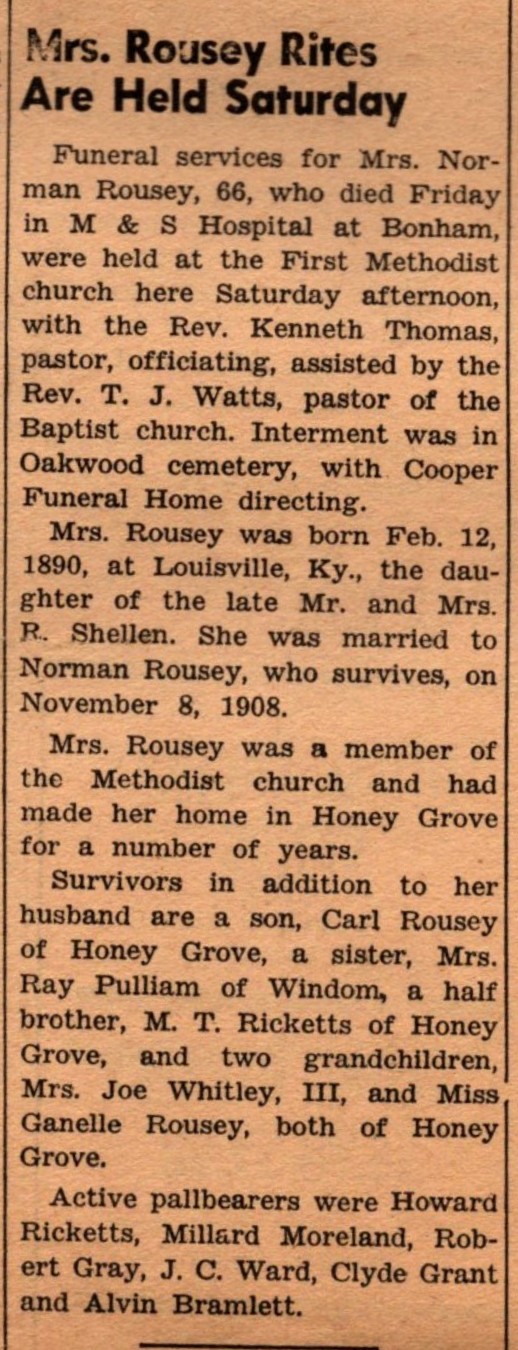 Mrs. Rousey Rites Are Held Saturday

Funeral services for Mrs. Norman Rousey, 66, who died Friday in M & S Hospital at Bonham, were held at the First Methodist church here Saturday afternoon, with the Rev. Kenneth Thomas, pastor, officiating, assisted by the Rev. T. J. Watts, pastor of the Baptist church. Interment was in Oakwood cemetery, with Cooper Funeral Home directing.

Mrs. Rousey was born Feb. 12, 1890, at Louisville, Ky., the daughter of the late Mr. and Mrs. R. Shellen. She was married to Norman Rousey, who survives, on November 8, 1908.

Mrs. Rousey was a member of the Methodist church and had made her home in Honey Grove for a number of years.

Survivors in addition to her husband are a son, Carl Rousey of Honey Grove, a sister, Mrs. Ray Pulliam of Windom, a half brother, M. T. Ricketts of Honey Grove, and two grandchildren, Mrs. Joe Whitley, III, and Miss Ganelle Rousey, both of Honey Grove.

Active pallbearers were Howard Ricketts, Millard Moreland, Robert Gray, J. C. Ward, Clyde Grant and Alvin Bramlett.